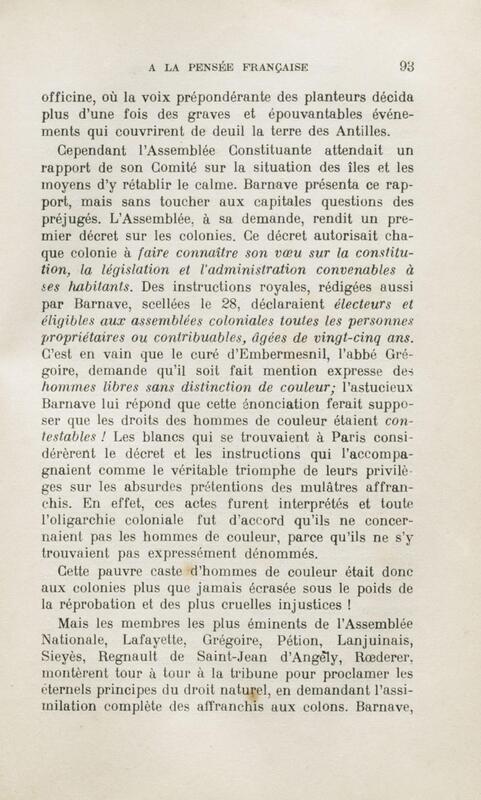 A LA PENSÉE FRANÇAISE 93

officine, où la voix prépondérante des planteurs décida plus d'une fois des graves et épouvantables événements qui couvrirent de deuil la terre des Antilles.

Cependant l'Assemblée Constituante attendait un rapport de son Comité sur la situation des îles et les moyens d'y rétablir le calme. Barnave présenta ce rapport, mais sans toucher aux capitales questions des préjugés. L'Assemblée, à sa demande, rendit un premier décret sur les colonies. Ce décret autorisait chaque colonie à faire connaître son vœu sur la constitution, la législation et l'administration convenables à ses habitants. Des instructions royales, rédigées aussi par Barnave, scellées le 28, déclaraient électeurs et éligibles aux assemblées coloniales toutes les personnes propriétaires ou contribuables, âgées de vingt-cinq ans. C'est en vain que le curé d'Embermesnil, l'abbé Grégoire, demande qu'il soit fait mention expresse des hommes libres sans distinction de couleur; l'astucieux Barnave lui répond que cette énonciation ferait supposer que les droits des hommes de couleur étaient contestables ! Les blancs qui se trouvaient à Paris considérèrent le décret et les instructions qui l'accompagnaient comme le véritable triomphe de leurs privilèges sur les absurdes prétentions des mulâtres affranchis. En effet, ces actes furent interprétés et toute l'oligarchie coloniale fut d'accord qu'ils ne concernaient pas les hommes de couleur, parce qu'ils ne s'y trouvaient pas expressément dénommés.

Cette pauvre caste d'hommes de couleur était donc aux colonies plus que jamais écrasée sous le poids de la réprobation et des plus cruelles injustices !

Mais les membres les plus éminents de l'Assemblée Nationale, Lafayette, Grégoire, Pétion, Lanjuinais, Sieyès, Regnault de Saint-Jean d'Angély, Rœderer, montèrent tour à tour à la tribune pour proclamer les éternels principes du droit naturel, en demandant l'assimilation complète des affranchis aux colons. Barnave,